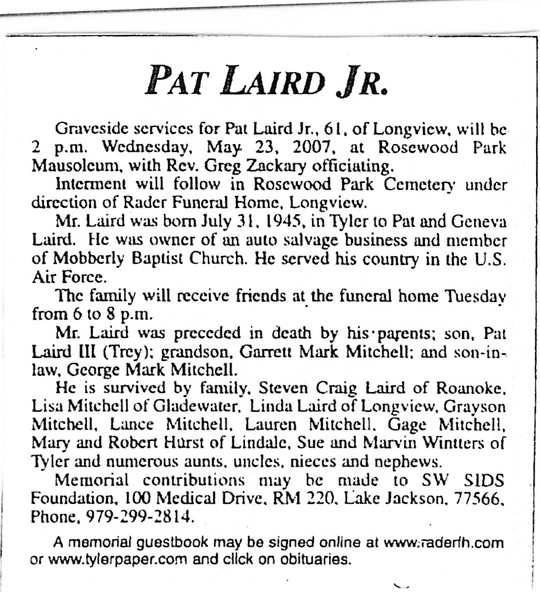 PAT LAIRD JR.

Graveside services for Pat Laird Jr., 61, of Longview, will be 2 p.m. Wednesday, May 23, 2007, at Rosewood Park Mausoleum, with Rev. Greg Zackary officiating.

Interment will follow in Rosewood Park Cemetery under direction of Rader Funeral Home, Longview.

Mr. Laird was born July 31, 1945, in Tyler to Pat and Geneva Laird. He was owner of an auto salvage business and member of Mobberly Baptist Church. He served his country in the U.S. Air Force.

The family will receive friends at the funeral home Tuesday from 6 to 8 p.m.

Mr. Laird was preceded in death by his parents; son, Pat Laird III (Trey); grandson, Garrett Mark Mitchell; and son-in-law, George Mark Mitchell.

He is survived by family, Steven Craig Laird of Roanoke, Lisa Mitchell of Gladewater, Linda Laird of Longview, Grayson Mitchell, Lance Mitchell, Lauren Mitchell, Gage Mitchell, Mary and Robert Hurst of Lindale, Sue and Marvin Wintters of Tyler and numerous aunts, uncles, nieces and nephews.

Memorial contributions may be made to SW SIDS Foundation, 100 Medical Drive, RM 220, Lake Jackson, 77566, Phone, 979-299-2814.

A memorial guestbook may be signed online at www.raderfh.com or www.tylerpaper.com and click on obituaries.